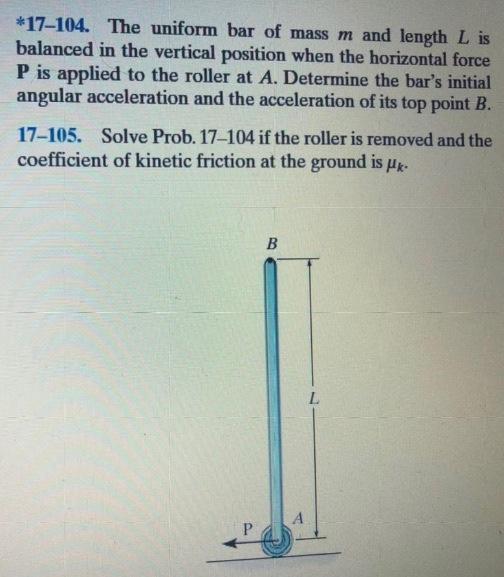 *17–104. The uniform bar of mass $m$ and length $L$ is balanced in the vertical position when the horizontal force **P** is applied to the roller at $A$. Determine the bar's initial angular acceleration and the acceleration of its top point $B$.

17–105. Solve Prob. 17–104 if the roller is removed and the coefficient of kinetic friction at the ground is $\mu_k$.

B

L

A

P